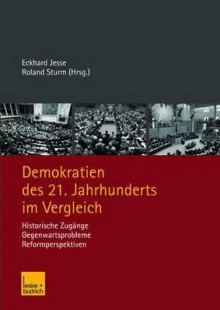 Eckhard Jesse
Roland Sturm (Hrsg.)

Demokratien des 21. Jahrhunderts im Vergleich

Historische Zugänge
Gegenwartsprobleme
Reformperspektiven

leske + budrich